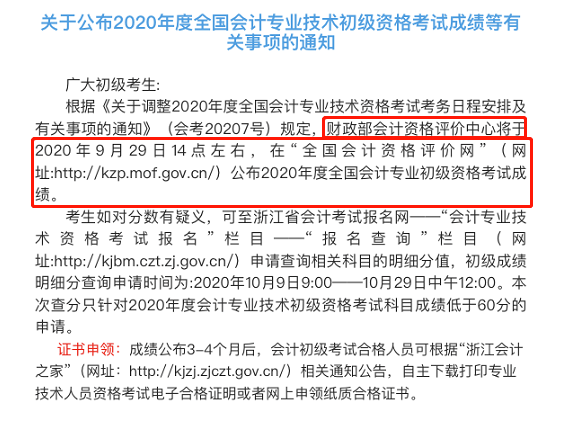 关于公布2020年度全国会计专业技术初级资格考试成绩等有关事项的通知

广大初级考生:

根据《关于调整2020年度全国会计专业技术资格考试考务日程安排及有关事项的通知》（会考20207号）规定，财政部会计资格评价中心将于2020年9月29日14点左右，在“全国会计资格评价网”（网址:http://kzp.mof.gov.cn/）公布2020年度全国会计专业初级资格考试成绩。

考生如对分数有疑义，可至浙江省会计考试报名网——“会计专业技术资格考试报名”栏目——“报名查询”栏目（网址:http://kjbm.czt.zj.gov.cn/）申请查询相关科目的明细分值，初级成绩明细分查询申请时间为:2020年10月9日9:00——10月29日中午12:00。本次查分只针对2020年度会计专业技术初级资格考试科目成绩低于60分的申请。

证书申领：成绩公布3-4个月后，会计初级考试合格人员可根据“浙江会计之家”（网址：http://kjzj.zjczt.gov.cn/）相关通知公告，自主下载打印专业技术人员资格考试电子合格证明或者网上申领纸质合格证书。